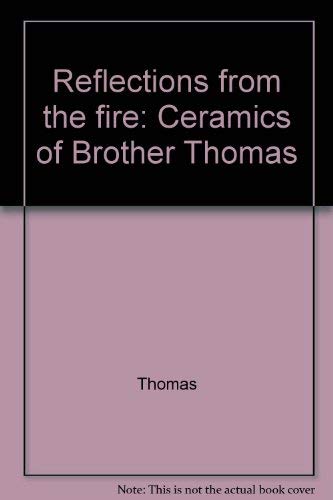 Reflections from the fire: Ceramics of Brother Thomas

Thomas

Note: This is not the actual book cover